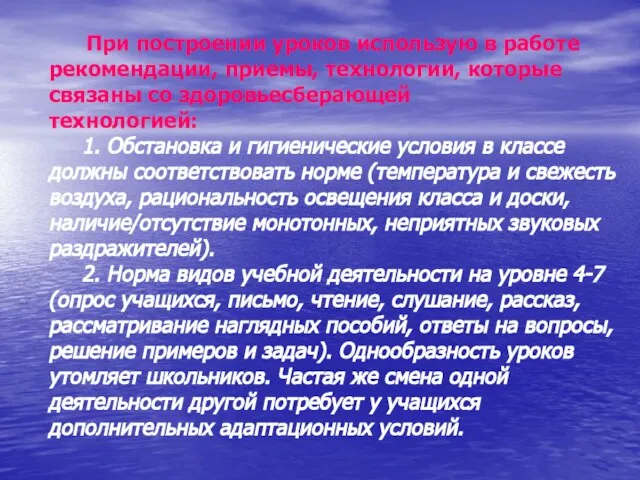 При построении уроков использую в работе рекомендации, приемы, технологии, которые связаны со здоровьесберающей технологией:

1. Обстановка и гигиенические условия в классе должны соответствовать норме (температура и свежесть воздуха, рациональность освещения класса и доски, наличие/отсутствие монотонных, неприятных звуковых раздражителей).

2. Норма видов учебной деятельности на уровне 4-7 (опрос учащихся, письмо, чтение, слушание, рассказ, рассматривание наглядных пособий, ответы на вопросы, решение примеров и задач). Однообразность уроков утомляет школьников. Частая же смена одной деятельности другой потребует у учащихся дополнительных адаптационных условий.